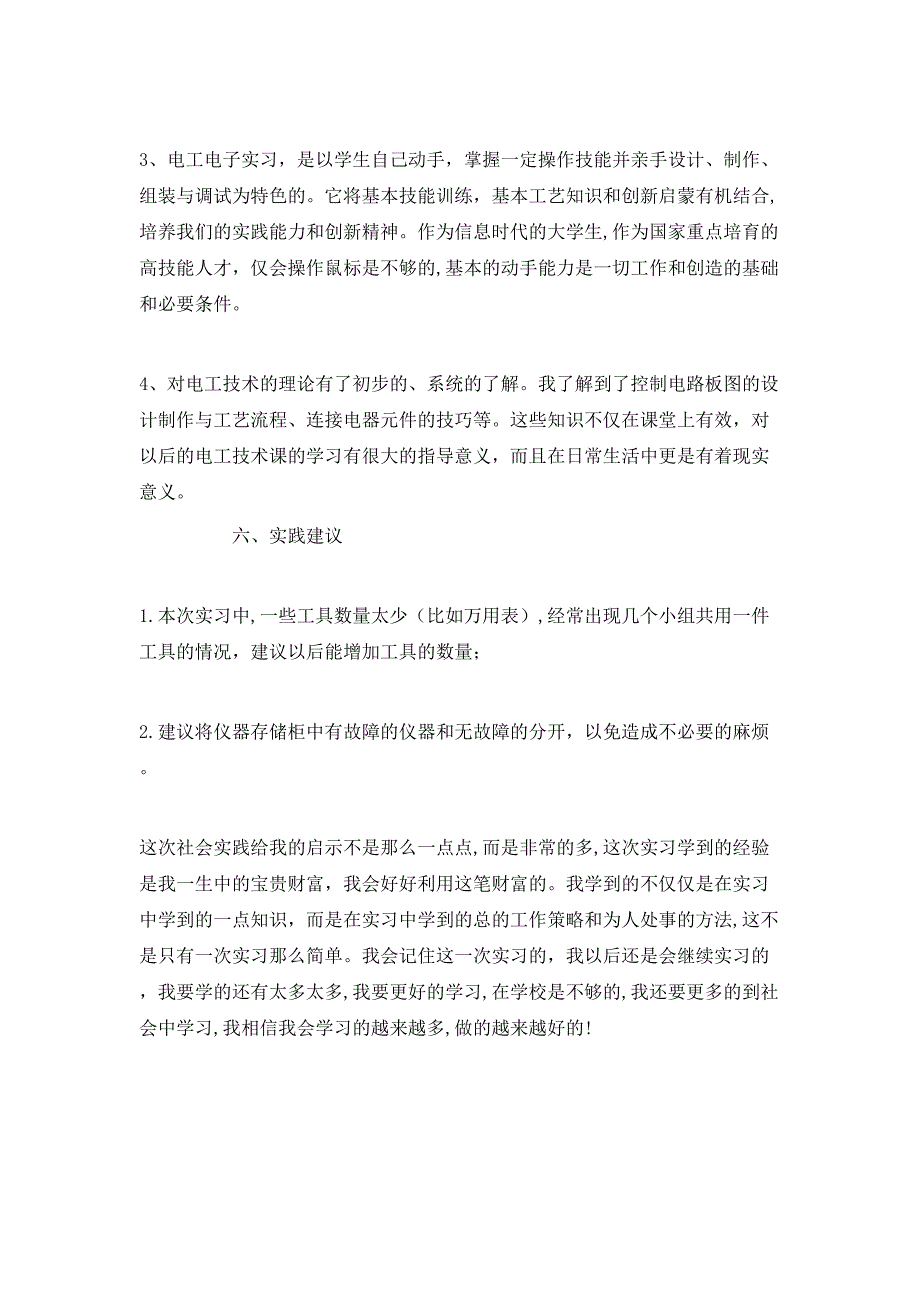 3、电工电子实习，是以学生自己动手，掌握一定操作技能并亲手设计、制作、组装与调试为特色的。它将基本技能训练，基本工艺知识和创新启蒙有机结合，培养我们的实践能力和创新精神。作为信息时代的大学生,作为国家重点培育的高技能人才，仅会操作鼠标是不够的,基本的动手能力是一切工作和创造的基础和必要条件。

4、对电工技术的理论有了初步的、系统的了解。我了解到了控制电路板图的设计制作与工艺流程、连接电器元件的技巧等。这些知识不仅在课堂上有效，对以后的电工技术课的学习有很大的指导意义，而且在日常生活中更是有着现实意义。

六、实践建议

1.本次实习中,一些工具数量太少（比如万用表）,经常出现几个小组共用一件工具的情况，建议以后能增加工具的数量；

2.建议将仪器存储柜中有故障的仪器和无故障的分开，以免造成不必要的麻烦。

这次社会实践给我的启示不是那么一点点,而是非常的多,这次实习学到的经验是我一生中的宝贵财富，我会好好利用这笔财富的。我学到的不仅仅是在实习中学到的一点知识，而是在实习中学到的总的工作策略和为人处事的方法,这不是只有一次实习那么简单。我会记住这一次实习的，我以后还是会继续实习的，我要学的还有太多太多,我要更好的学习,在学校是不够的,我还要更多的到社会中学习,我相信我会学习的越来越多,做的越来越好的!